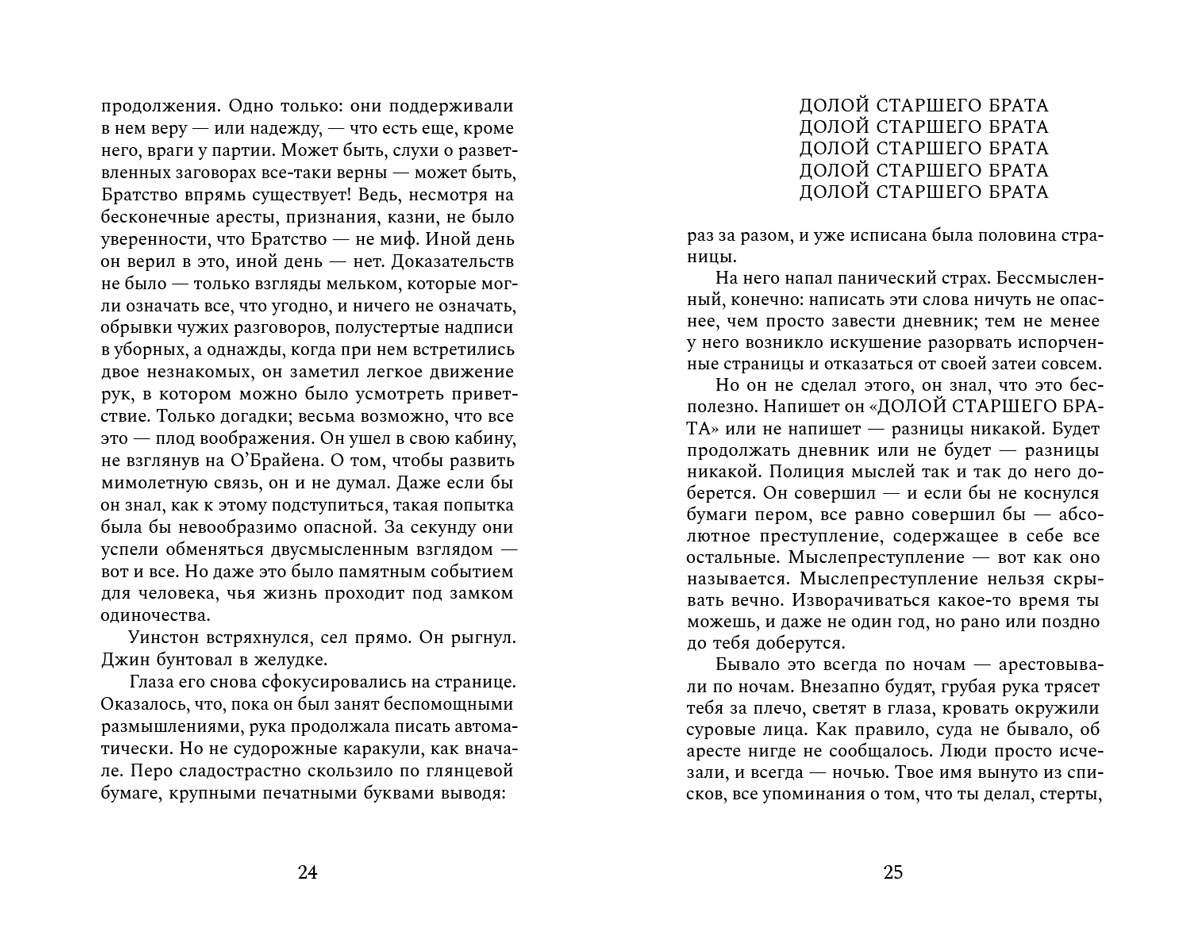 продолжения. Одно только: они поддерживали в нем веру — или надежду, — что есть еще, кроме него, враги у партии. Может быть, слухи о разветвленных заговорах все-таки верны — может быть, Братство впрямь существует! Ведь, несмотря на бесконечные аресты, признания, казни, не было уверенности, что Братство — не миф. Иной день он верил в это, иной день — нет. Доказательств не было — только взгляды мельком, которые могли означать все, что угодно, и ничего не означать, обрывки чужих разговоров, полустертые надписи в уборных, а однажды, когда при нем встретились двое незнакомых, он заметил легкое движение рук, в котором можно было усмотреть приветствие. Только догадки; весьма возможно, что все это — плод воображения. Он ушел в свою кабину, не взглянув на О'Брайена. О том, чтобы развить мимолетную связь, он и не думал. Даже если бы он знал, как к этому подступиться, такая попытка была бы невообразимо опасной. За секунду они успели обменяться двусмысленным взглядом — вот и все. Но даже это было памятным событием для человека, чья жизнь проходит под замком одиночества.

Уинстон встряхнулся, сел прямо. Он рыгнул. Джин бунтовал в желудке.

Глаза его снова сфокусировались на странице. Оказалось, что, пока он был занят беспомощными размышлениями, рука продолжала писать автоматически. Но не судорожные каракули, как вначале. Перо сладострастно скользило по глянцевой бумаге, крупными печатными буквами выводя:

24

ДОЛОЙ СТАРШЕГО БРАТА
ДОЛОЙ СТАРШЕГО БРАТА
ДОЛОЙ СТАРШЕГО БРАТА
ДОЛОЙ СТАРШЕГО БРАТА
ДОЛОЙ СТАРШЕГО БРАТА

раз за разом, и уже исписана была половина страницы.

На него напал панический страх. Бессмысленный, конечно: написать эти слова ничуть не опаснее, чем просто завести дневник; тем не менее у него возникло искушение разорвать испорченные страницы и отказаться от своей затеи совсем.

Но он не сделал этого, он знал, что это бесполезно. Напишет он «ДОЛОЙ СТАРШЕГО БРАТА» или не напишет — разницы никакой. Будет продолжать дневник или не будет — разницы никакой. Полиция мыслей так и так до него доберется. Он совершил — и если бы не коснулся бумаги пером, все равно совершил бы — абсолютное преступление, содержащее в себе все остальные. Мыслепреступление — вот как оно называется. Мыслепреступление нельзя скрывать вечно. Изворачиваться какое-то время ты можешь, и даже не один год, но рано или поздно до тебя доберутся.

Бывало это всегда по ночам — арестовывали по ночам. Внезапно будят, грубая рука трясет тебя за плечо, светят в глаза, кровать окружили суровые лица. Как правило, суда не бывало, об аресте нигде не сообщалось. Люди просто исчезали, и всегда — ночью. Твое имя вынуто из списков, все упоминания о том, что ты делал, стерты,

25